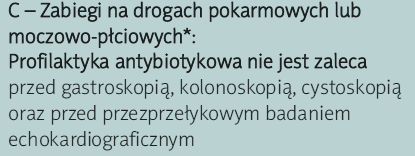 C – Zabiegi na drogach pokarmowych lub moczowo-płciowych*:
Profilaktyka antybiotykowa nie jest zaleca przed gastroskopią, kolonoskopią, cystoskopią oraz przed przezprzełykowym badaniem echokardiograficznym